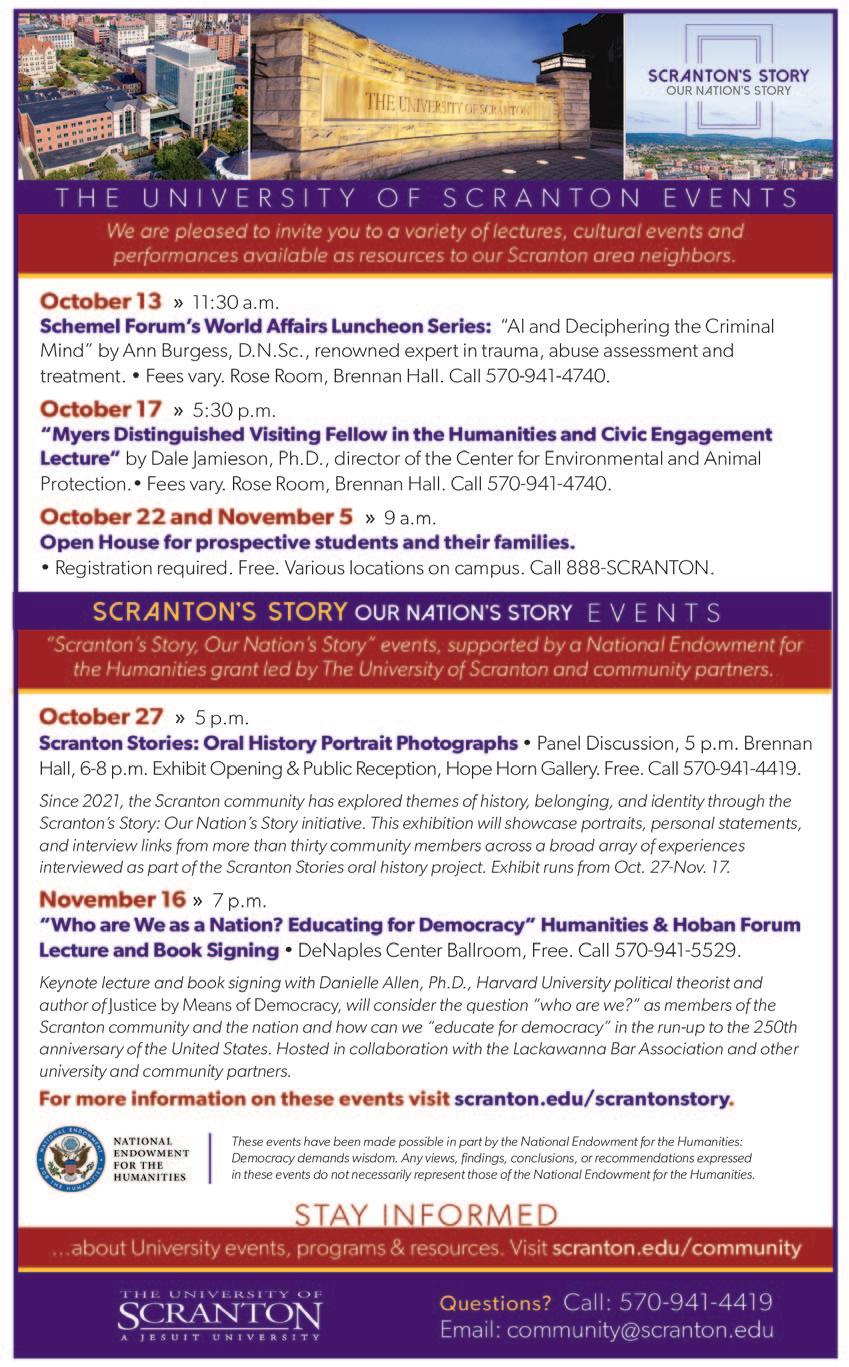 THE UNIVERSITY OF SCRANTON

SCRANTON'S STORY
OUR NATION'S STORY

THE UNIVERSITY OF SCRANTON EVENTS

We are pleased to invite you to a variety of lectures, cultural events and performances available as resources to our Scranton area neighbors.

October 13 » 11:30 a.m.
Schemel Forum's World Affairs Luncheon Series: "AI and Deciphering the Criminal Mind" by Ann Burgess, D.N.Sc., renowned expert in trauma, abuse assessment and treatment. • Fees vary. Rose Room, Brennan Hall. Call 570-941-4740.

October 17 » 5:30 p.m.
"Myers Distinguished Visiting Fellow in the Humanities and Civic Engagement Lecture" by Dale Jamieson, Ph.D., director of the Center for Environmental and Animal Protection. • Fees vary. Rose Room, Brennan Hall. Call 570-941-4740.

October 22 and November 5 » 9 a.m.
Open House for prospective students and their families.
• Registration required. Free. Various locations on campus. Call 888-SCRANTON.

SCRANTON'S STORY OUR NATION'S STORY EVENTS

"Scranton's Story, Our Nation's Story" events, supported by a National Endowment for the Humanities grant led by The University of Scranton and community partners.

October 27 » 5 p.m.
Scranton Stories: Oral History Portrait Photographs • Panel Discussion, 5 p.m. Brennan Hall, 6-8 p.m. Exhibit Opening & Public Reception, Hope Horn Gallery. Free. Call 570-941-4419.

Since 2021, the Scranton community has explored themes of history, belonging, and identity through the Scranton's Story: Our Nation's Story initiative. This exhibition will showcase portraits, personal statements, and interview links from more than thirty community members across a broad array of experiences interviewed as part of the Scranton Stories oral history project. Exhibit runs from Oct. 27-Nov. 17.

November 16 » 7 p.m.
"Who are We as a Nation? Educating for Democracy" Humanities & Hoban Forum Lecture and Book Signing • DeNaples Center Ballroom, Free. Call 570-941-5529.

Keynote lecture and book signing with Danielle Allen, Ph.D., Harvard University political theorist and author of Justice by Means of Democracy, will consider the question "who are we?" as members of the Scranton community and the nation and how can we "educate for democracy" in the run-up to the 250th anniversary of the United States. Hosted in collaboration with the Lackawanna Bar Association and other university and community partners.

For more information on these events visit scranton.edu/scrantonstory.

NATIONAL ENDOWMENT FOR THE HUMANITIES

These events have been made possible in part by the National Endowment for the Humanities: Democracy demands wisdom. Any views, findings, conclusions, or recommendations expressed in these events do not necessarily represent those of the National Endowment for the Humanities.

STAY INFORMED
...about University events, programs & resources. Visit scranton.edu/community

THE UNIVERSITY OF SCRANTON
A JESUIT UNIVERSITY

Questions? Call: 570-941-4419
Email: community@scranton.edu